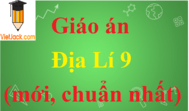 VietJack.com

Giáo án
Địa Lí 9
(mới, chuẩn nhất)